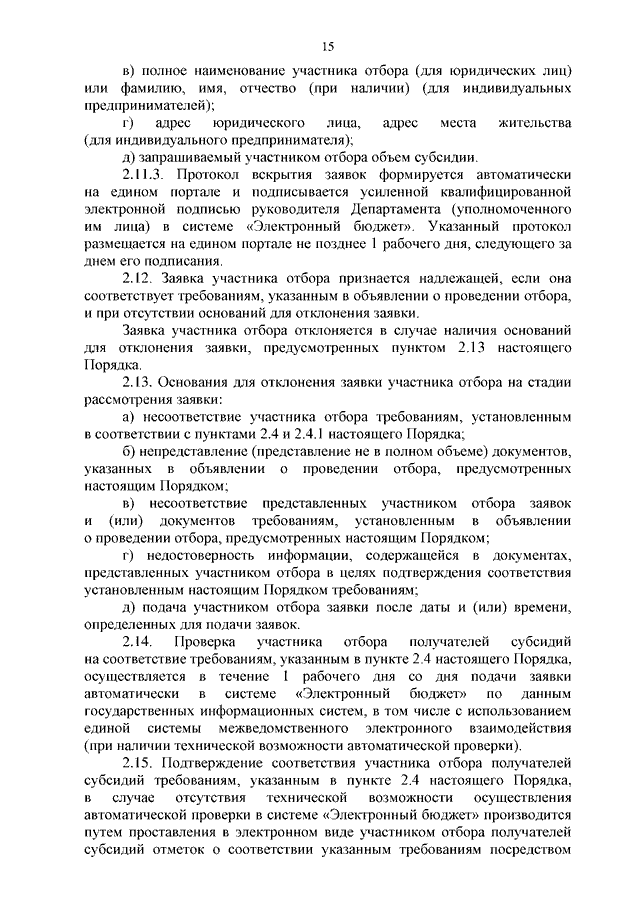 15

в) полное наименование участника отбора (для юридических лиц) или фамилию, имя, отчество (при наличии) (для индивидуальных предпринимателей);

г) адрес юридического лица, адрес места жительства (для индивидуального предпринимателя);

д) запрашиваемый участником отбора объем субсидии.

2.11.3. Протокол вскрытия заявок формируется автоматически на едином портале и подписывается усиленной квалифицированной электронной подписью руководителя Департамента (уполномоченного им лица) в системе «Электронный бюджет». Указанный протокол размещается на едином портале не позднее 1 рабочего дня, следующего за днем его подписания.

2.12. Заявка участника отбора признается надлежащей, если она соответствует требованиям, указанным в объявлении о проведении отбора, и при отсутствии оснований для отклонения заявки.

Заявка участника отбора отклоняется в случае наличия оснований для отклонения заявки, предусмотренных пунктом 2.13 настоящего Порядка.

2.13. Основания для отклонения заявки участника отбора на стадии рассмотрения заявки:

а) несоответствие участника отбора требованиям, установленным в соответствии с пунктами 2.4 и 2.4.1 настоящего Порядка;

б) непредставление (представление не в полном объеме) документов, указанных в объявлении о проведении отбора, предусмотренных настоящим Порядком;

в) несоответствие представленных участником отбора заявок и (или) документов требованиям, установленным в объявлении о проведении отбора, предусмотренных настоящим Порядком;

г) недостоверность информации, содержащейся в документах, представленных участником отбора в целях подтверждения соответствия установленным настоящим Порядком требованиям;

д) подача участником отбора заявки после даты и (или) времени, определенных для подачи заявок.

2.14. Проверка участника отбора получателей субсидий на соответствие требованиям, указанным в пункте 2.4 настоящего Порядка, осуществляется в течение 1 рабочего дня со дня подачи заявки автоматически в системе «Электронный бюджет» по данным государственных информационных систем, в том числе с использованием единой системы межведомственного электронного взаимодействия (при наличии технической возможности автоматической проверки).

2.15. Подтверждение соответствия участника отбора получателей субсидий требованиям, указанным в пункте 2.4 настоящего Порядка, в случае отсутствия технической возможности осуществления автоматической проверки в системе «Электронный бюджет» производится путем проставления в электронном виде участником отбора получателей субсидий отметок о соответствии указанным требованиям посредством